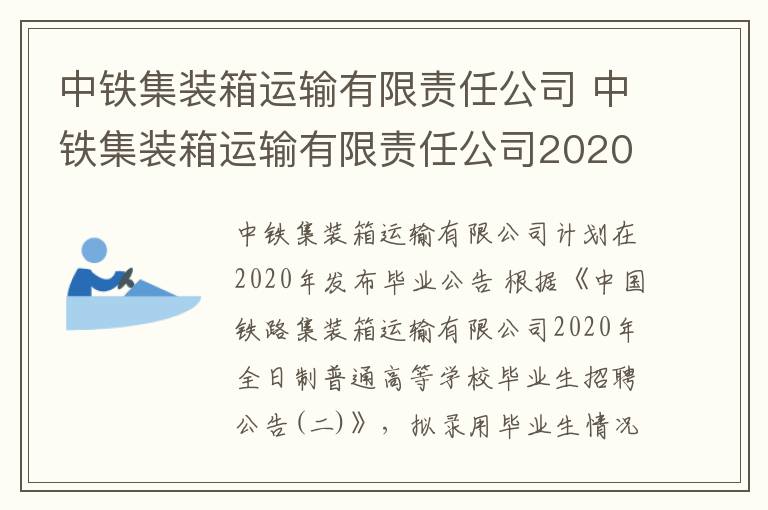 中铁集装箱运输有限责任公司 中铁集装箱运输有限责任公司2020

中铁集装箱运输有限公司计划在2020年发布毕业公告 根据《中国铁路集装箱运输有限公司2020年全日制普通高等学校毕业生招聘公告(二)》，拟录用毕业生情况